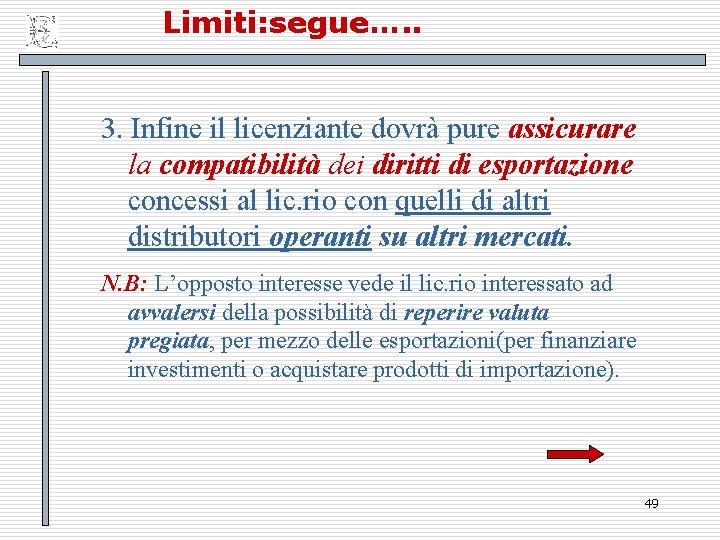 Limiti:segue…..

3. Infine il licenziante dovrà pure assicurare la compatibilità dei diritti di esportazione concessi al lic.rio con quelli di altri distributori operanti su altri mercati.

N.B: L'opposto interesse vede il lic.rio interessato ad avvalersi della possibilità di reperire valuta pregiata, per mezzo delle esportazioni(per finanziare investimenti o acquistare prodotti di importazione).

49